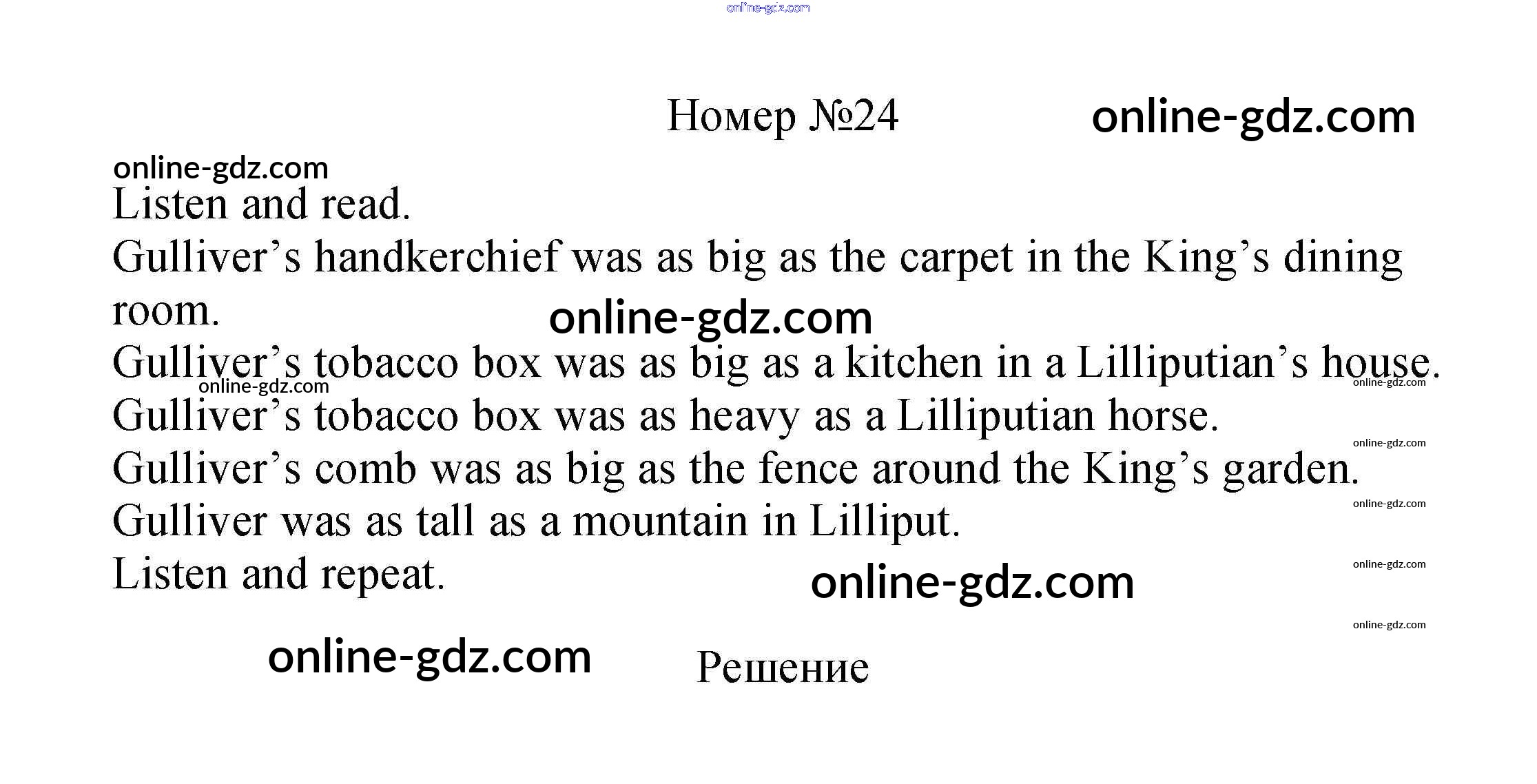 Номер №24

Listen and read.

Gulliver's handkerchief was as big as the carpet in the King's dining room.

Gulliver's tobacco box was as big as a kitchen in a Lilliputian's house.

Gulliver's tobacco box was as heavy as a Lilliputian horse.

Gulliver's comb was as big as the fence around the King's garden.

Gulliver was as tall as a mountain in Lilliput.

Listen and repeat.

Решение

online-gdz.com